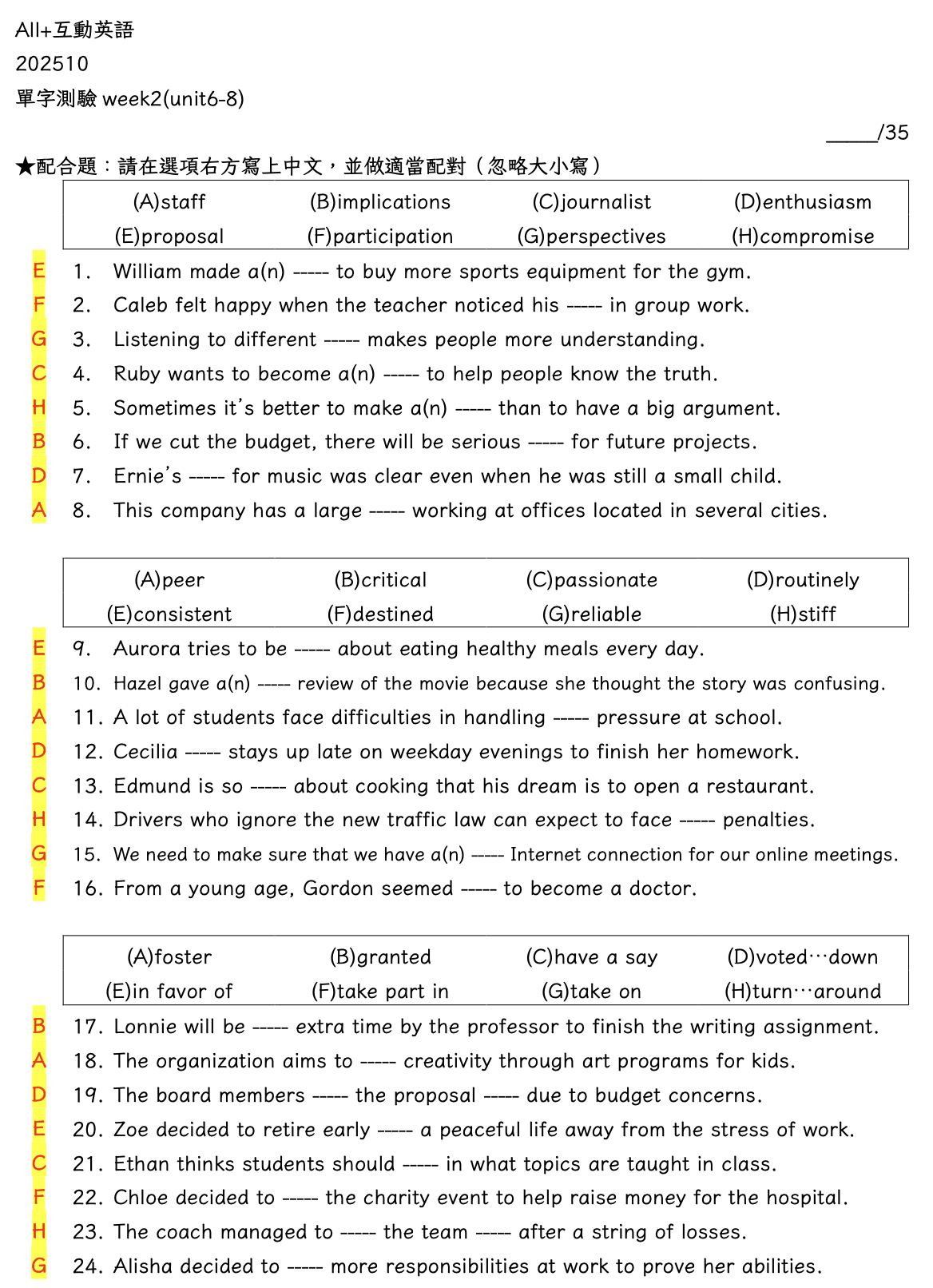 All+互動英語
202510
單字測驗 week2(unit6-8)

_____/35

★配合題：請在選項右方寫上中文，並做適當配對（忽略大小寫）

| (A)staff | (B)implications | (C)journalist | (D)enthusiasm |
|---|---|---|---|
| (E)proposal | (F)participation | (G)perspectives | (H)compromise |

E 1. William made a(n) ----- to buy more sports equipment for the gym.
F 2. Caleb felt happy when the teacher noticed his ----- in group work.
G 3. Listening to different ----- makes people more understanding.
C 4. Ruby wants to become a(n) ----- to help people know the truth.
H 5. Sometimes it's better to make a(n) ----- than to have a big argument.
B 6. If we cut the budget, there will be serious ----- for future projects.
D 7. Ernie's ----- for music was clear even when he was still a small child.
A 8. This company has a large ----- working at offices located in several cities.

| (A)peer | (B)critical | (C)passionate | (D)routinely |
|---|---|---|---|
| (E)consistent | (F)destined | (G)reliable | (H)stiff |

E 9. Aurora tries to be ----- about eating healthy meals every day.
B 10. Hazel gave a(n) ----- review of the movie because she thought the story was confusing.
A 11. A lot of students face difficulties in handling ----- pressure at school.
D 12. Cecilia ----- stays up late on weekday evenings to finish her homework.
C 13. Edmund is so ----- about cooking that his dream is to open a restaurant.
H 14. Drivers who ignore the new traffic law can expect to face ----- penalties.
G 15. We need to make sure that we have a(n) ----- Internet connection for our online meetings.
F 16. From a young age, Gordon seemed ----- to become a doctor.

| (A)foster | (B)granted | (C)have a say | (D)voted…down |
|---|---|---|---|
| (E)in favor of | (F)take part in | (G)take on | (H)turn…around |

B 17. Lonnie will be ----- extra time by the professor to finish the writing assignment.
A 18. The organization aims to ----- creativity through art programs for kids.
D 19. The board members ----- the proposal ----- due to budget concerns.
E 20. Zoe decided to retire early ----- a peaceful life away from the stress of work.
C 21. Ethan thinks students should ----- in what topics are taught in class.
F 22. Chloe decided to ----- the charity event to help raise money for the hospital.
H 23. The coach managed to ----- the team ----- after a string of losses.
G 24. Alisha decided to ----- more responsibilities at work to prove her abilities.